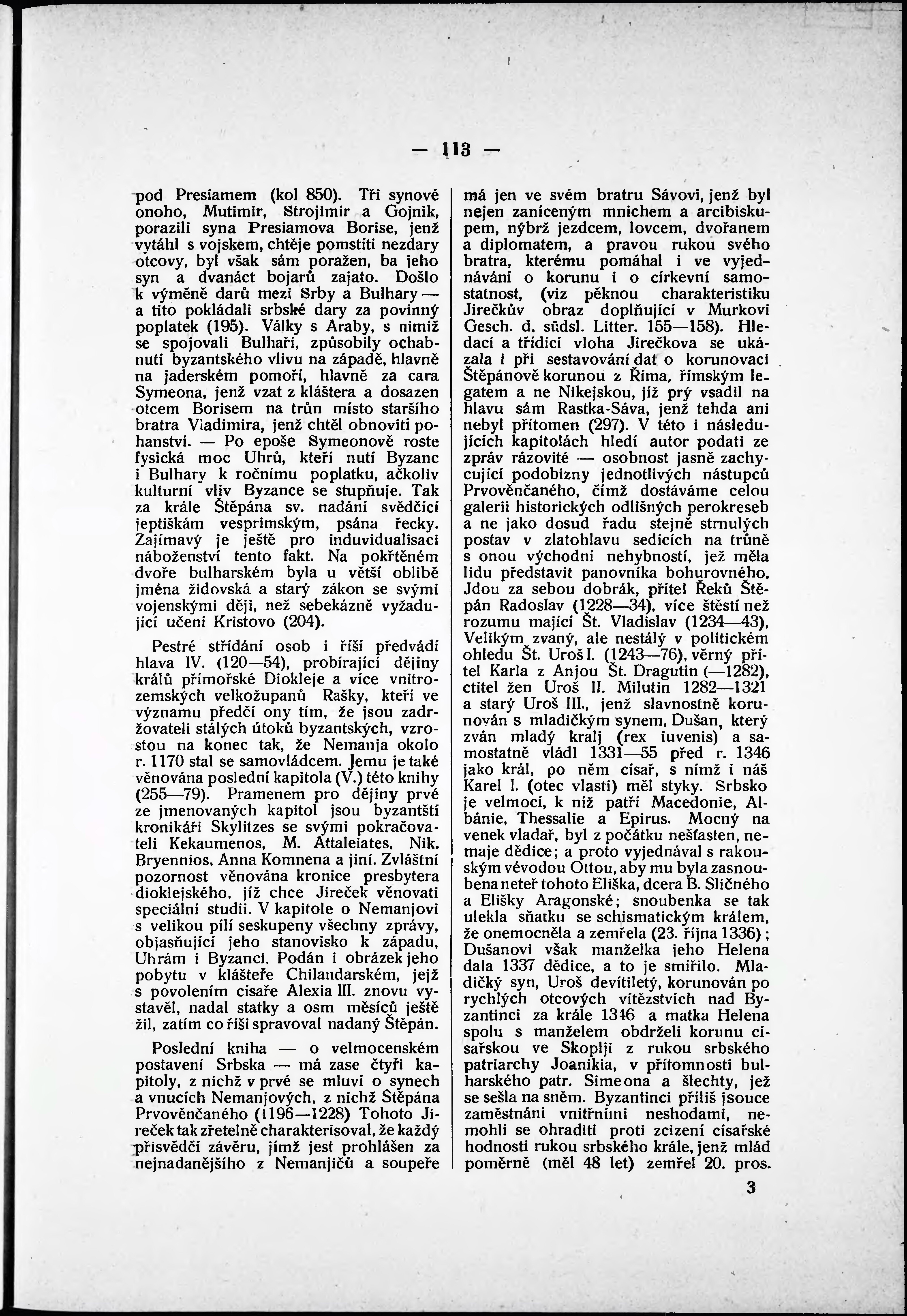 — 113 —

pod Presiamem (kol 850). Tři synové onoho, Mutimir, Strojimir a Gojnik, porazili syna Presiamova Borise, jenž vytáhl s vojskem, chtěje pomstíti nezdary otcovy, byl však sám poražen, ba jeho syn a dvanáct bojarů zajato. Došlo k výměně darů mezi Srby a Bulhary — a tito pokládali srbské dary za povinný poplatek (195). Války s Araby, s nimiž se spojovali Bulhaři, způsobily ochabnutí byzantského vlivu na západě, hlavně na jaderském pomoří, hlavně za cara Symeona, jenž vzat z kláštera a dosazen otcem Borisem na trůn místo staršího bratra Vladimira, jenž chtěl obnoviti pohanství. — Po epoše Symeonově roste fysická moc Uhrů, kteří nutí Byzanc i Bulhary k ročnímu poplatku, ačkoliv kulturní vliv Byzance se stupňuje. Tak za krále Štěpána sv. nadání svědčící jeptiškám vesprimským, psána řecky. Zajímavý je ještě pro induvidualisaci náboženství tento fakt. Na pokřtěném dvoře bulharském byla u větší oblibě jména židovská a starý zákon se svými vojenskými ději, než sebekázně vyžadující učení Kristovo (204).

Pestré střídání osob i říší předvádí hlava IV. (120—54), probírající dějiny králů přímořské Diokleje a více vnitrozemských velkožupanů Rašky, kteří ve významu předčí ony tím, že jsou zadržovateli stálých útoků byzantských, vzrostou na konec tak, že Nemanja okolo r. 1170 stal se samovládcem. Jemu je také věnována poslední kapitola (V.) této knihy (255—79). Pramenem pro dějiny prvé ze jmenovaných kapitol jsou byzantští kronikáři Skylitzes se svými pokračovateli Kekaumenos, M. Attaleiates, Nik. Bryennios, Anna Komnena a jiní. Zvláštní pozornost věnována kronice presbytera dioklejského, jíž chce Jireček věnovati speciální studii. V kapitole o Nemanjovi s velikou pílí seskupeny všechny zprávy, objasňující jeho stanovisko k západu, Uhrám i Byzanci. Podán i obrázek jeho pobytu v klášteře Chilandarském, jejž s povolením císaře Alexia III. znovu vystavěl, nadal statky a osm měsíců ještě žil, zatím co říši spravoval nadaný Štěpán.

Poslední kniha — o velmocenském postavení Srbska — má zase čtyři kapitoly, z nichž v prvé se mluví o synech a vnucích Nemanjových, z nichž Štěpána Prvověnčaného (1196—1228) Tohoto Jireček tak zřetelně charakterisoval, že každý přisvědčí závěru, jímž jest prohlášen za nejnadanějšího z Nemanjičů a soupeře má jen ve svém bratru Sávovi, jenž byl nejen zaníceným mnichem a arcibiskupem, nýbrž jezdcem, lovcem, dvořanem a diplomatem, a pravou rukou svého bratra, kterému pomáhal i ve vyjednávání o korunu i o církevní samostatnost, (viz pěknou charakteristiku Jirečkův obraz doplňující v Murkovi Gesch. d. südsl. Litter. 155—158). Hledací a třídící vloha Jirečkova se ukázala i při sestavování dat o korunovaci Štěpánově korunou z Říma, římským legatem a ne Nikejskou, jíž prý vsadil na hlavu sám Rastka-Sáva, jenž tehda ani nebyl přítomen (297). V této i následujících kapitolách hledí autor podati ze zpráv rázovité — osobnost jasně zachycující podobizny jednotlivých nástupců Prvověnčaného, čímž dostáváme celou galerii historických odlišných perokreseb a ne jako dosud řadu stejně strnulých postav v zlatohlavu sedících na trůně s onou východní nehybností, jež měla lidu představit panovníka bohurovného. Jdou za sebou dobrák, přítel Řeků Štěpán Radoslav (1228—34), více štěstí než rozumu mající Št. Vladislav (1234—43), Velikým zvaný, ale nestálý v politickém ohledu Št. Uroš I. (1243—76), věrný přítel Karla z Anjou Št. Dragutin (—1282), ctitel žen Uroš II. Milutin 1282—1321 a starý Uroš III., jenž slavnostně korunován s mladičkým synem, Dušan, který zván mladý kralj (rex iuvenis) a samostatně vládl 1331—55 před r. 1346 jako král, po něm císař, s nímž i náš Karel I. (otec vlasti) měl styky. Srbsko je velmocí, k níž patří Macedonie, Albánie, Thessalie a Epirus. Mocný na venek vladař, byl z počátku nešťasten, nemaje dědice; a proto vyjednával s rakouským vévodou Ottou, aby mu byla zasnoubena neteř tohoto Eliška, dcera B. Sličného a Elišky Aragonské; snoubenka se tak ulekla sňatku se schismatickým králem, že onemocněla a zemřela (23. října 1336); Dušanovi však manželka jeho Helena dala 1337 dědice, a to je smířilo. Mladičký syn, Uroš devítiletý, korunován po rychlých otcových vítězstvích nad Byzantinci za krále 1346 a matka Helena spolu s manželem obdrželi korunu císařskou ve Skoplji z rukou srbského patriarchy Joanikia, v přítomnosti bulharského patr. Simeona a šlechty, jež se sešla na sněm. Byzantinci příliš jsouce zaměstnáni vnitřními neshodami, nemohli se ohraditi proti zcizení císařské hodnosti rukou srbského krále, jenž mlád poměrně (měl 48 let) zemřel 20. pros.

3